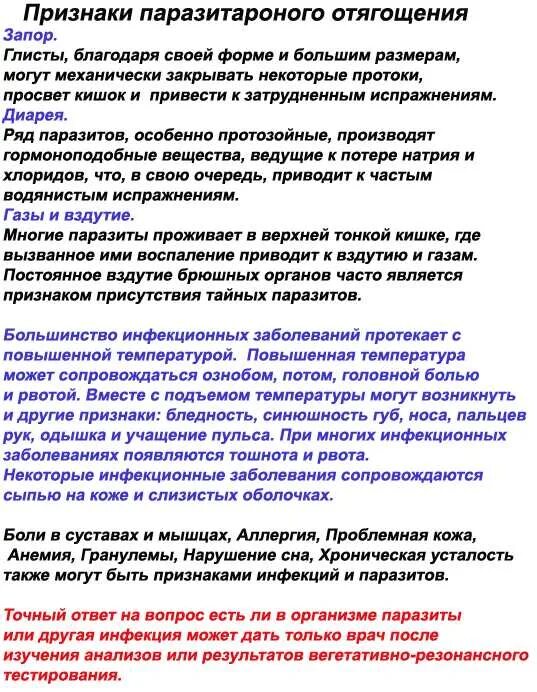 Признаки паразитароного отягощения

Запор.
Глисты, благодаря своей форме и большим размерам, могут механически закрывать некоторые протоки, просвет кишок и привести к затрудненным испражнениям.

Диарея.
Ряд паразитов, особенно протозойные, производят гормоноподобные вещества, ведущие к потере натрия и хлоридов, что, в свою очередь, приводит к частым водянистым испражнениям.

Газы и вздутие.
Многие паразиты проживает в верхней тонкой кишке, где вызванное ими воспаление приводит к вздутию и газам. Постоянное вздутие брюшных органов часто является признаком присутствия тайных паразитов.

Большинство инфекционных заболеваний протекает с повышенной температурой. Повышенная температура может сопровождаться ознобом, потом, головной болью и рвотой. Вместе с подъемом температуры могут возникнуть и другие признаки: бледность, синюшность губ, носа, пальцев рук, одышка и учащение пульса. При многих инфекционных заболеваниях появляются тошнота и рвота.
Некоторые инфекционные заболевания сопровождаются сыпью на коже и слизистых оболочках.

Боли в суставах и мышцах, Аллергия, Проблемная кожа, Анемия, Гранулемы, Нарушение сна, Хроническая усталость также могут быть признаками инфекций и паразитов.

Точный ответ на вопрос есть ли в организме паразиты или другая инфекция может дать только врач после изучения анализов или результатов вегетативно-резонансного тестирования.